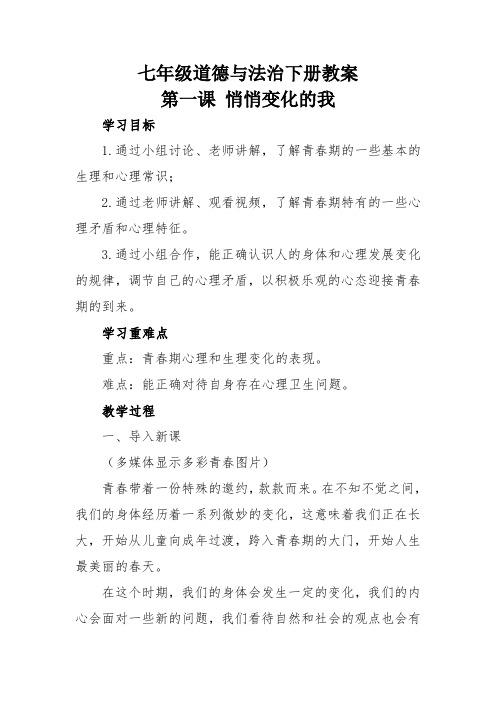 七年级道德与法治下册教案
第一课 悄悄变化的我

学习目标

1.通过小组讨论、老师讲解，了解青春期的一些基本的生理和心理常识；

2.通过老师讲解、观看视频，了解青春期特有的一些心理矛盾和心理特征。

3.通过小组合作，能正确认识人的身体和心理发展变化的规律，调节自己的心理矛盾，以积极乐观的心态迎接青春期的到来。

学习重难点

重点：青春期心理和生理变化的表现。

难点：能正确对待自身存在心理卫生问题。

教学过程

一、导入新课

（多媒体显示多彩青春图片）

青春带着一份特殊的邀约，款款而来。在不知不觉之间，我们的身体经历着一系列微妙的变化，这意味着我们正在长大，开始从儿童向成年过渡，跨入青春期的大门，开始人生最美丽的春天。

在这个时期，我们的身体会发生一定的变化，我们的内心会面对一些新的问题，我们看待自然和社会的观点也会有